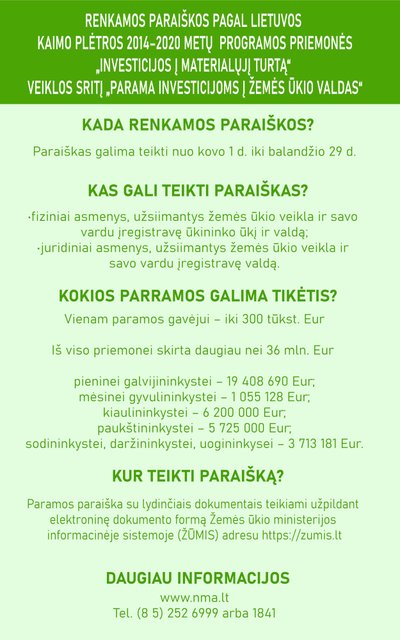 RENKAMOS PARAIŠKOS PAGAL LIETUVOS KAIMO PLĖTROS 2014–2020 METŲ PROGRAMOS PRIEMONĖS „INVESTICIJOS Į MATERIALŲJĮ TURTĄ“ VEIKLOS SRITĮ „PARAMA INVESTICIJOMS Į ŽEMĖS ŪKIO VALDAS“

KADA RENKAMOS PARAIŠKOS?

Paraiškas galima teikti nuo kovo 1 d. iki balandžio 29 d.

KAS GALI TEIKTI PARAIŠKAS?

·fiziniai asmenys, užsiimantys žemės ūkio veikla ir savo vardu įregistravę ūkininko ūkį ir valdą;
·juridiniai asmenys, užsiimantys žemės ūkio veikla ir savo vardu įregistravę valdą.

KOKIOS PARRAMOS GALIMA TIKĖTIS?

Vienam paramos gavėjui – iki 300 tūkst. Eur

Iš viso priemonei skirta daugiau nei 36 mln. Eur

pieninei galvijininkystei – 19 408 690 Eur;
mėsinei gyvulininkystei – 1 055 128 Eur;
kiaulininkystei – 6 200 000 Eur;
paukštininkystei – 5 725 000 Eur;
sodininkystei, daržininkystei, uogininkysei – 3 713 181 Eur.

KUR TEIKTI PARAIŠKĄ?

Paramos paraiška su lydinčiais dokumentais teikiami užpildant elektroninę dokumento formą Žemės ūkio ministerijos informacinėje sistemoje (ŽŪMIS) adresu https://zumis.lt

DAUGIAU INFORMACIJOS
www.nma.lt
Tel. (8 5) 252 6999 arba 1841